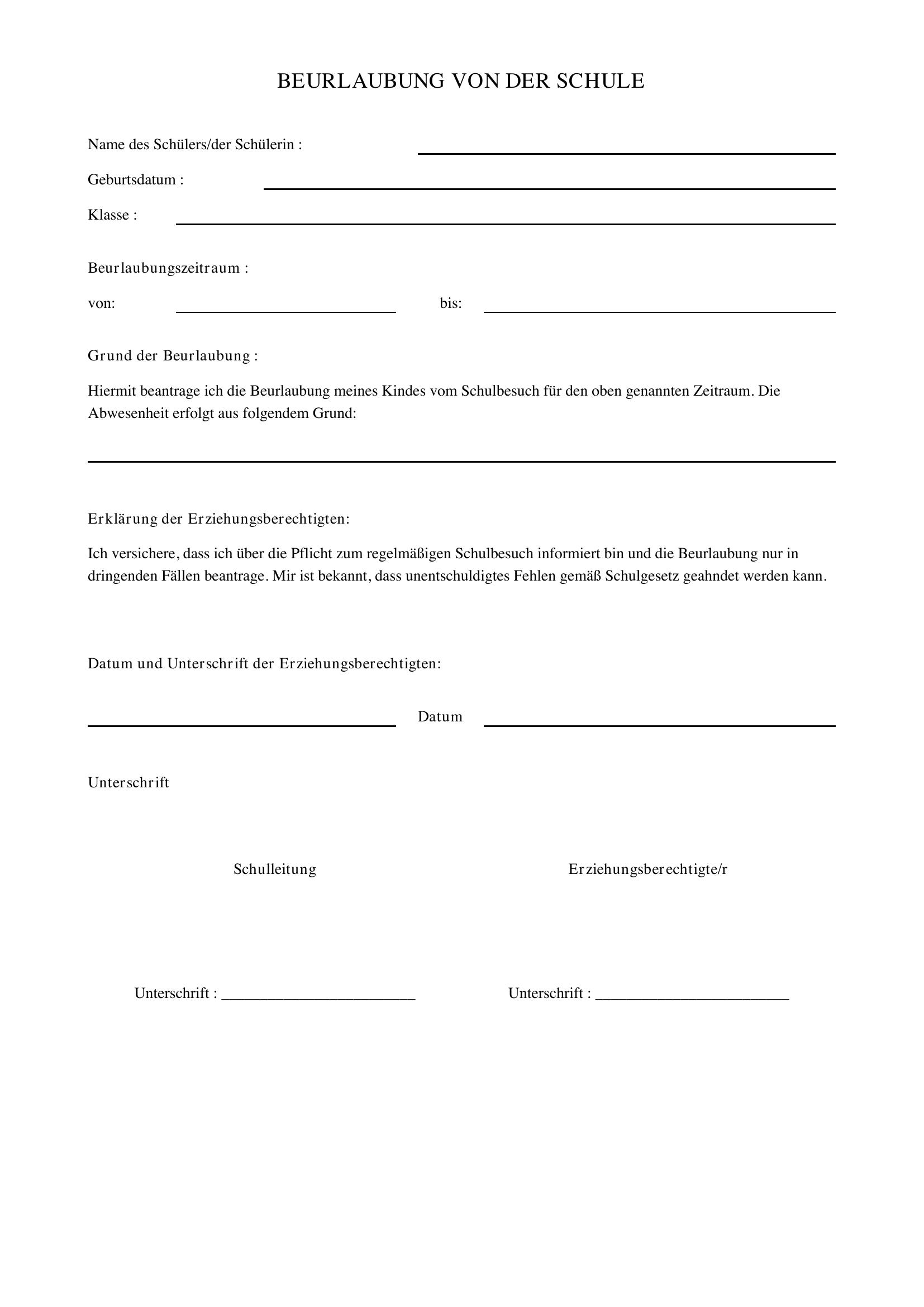 BEURLAUBUNG VON DER SCHULE

Name des Schülers/der Schülerin : ____

Geburtsdatum : ____

Klasse : ____

Beurlaubungszeitraum :

von: ____ bis: ____

Grund der Beurlaubung :

Hiermit beantrage ich die Beurlaubung meines Kindes vom Schulbesuch für den oben genannten Zeitraum. Die Abwesenheit erfolgt aus folgendem Grund:

____

Erklärung der Erziehungsberechtigten:

Ich versichere, dass ich über die Pflicht zum regelmäßigen Schulbesuch informiert bin und die Beurlaubung nur in dringenden Fällen beantrage. Mir ist bekannt, dass unentschuldigtes Fehlen gemäß Schulgesetz geahndet werden kann.

Datum und Unterschrift der Erziehungsberechtigten:

____ Datum ____

Unterschrift

Schulleitung

Unterschrift : ____

Erziehungsberechtigte/r

Unterschrift : ____